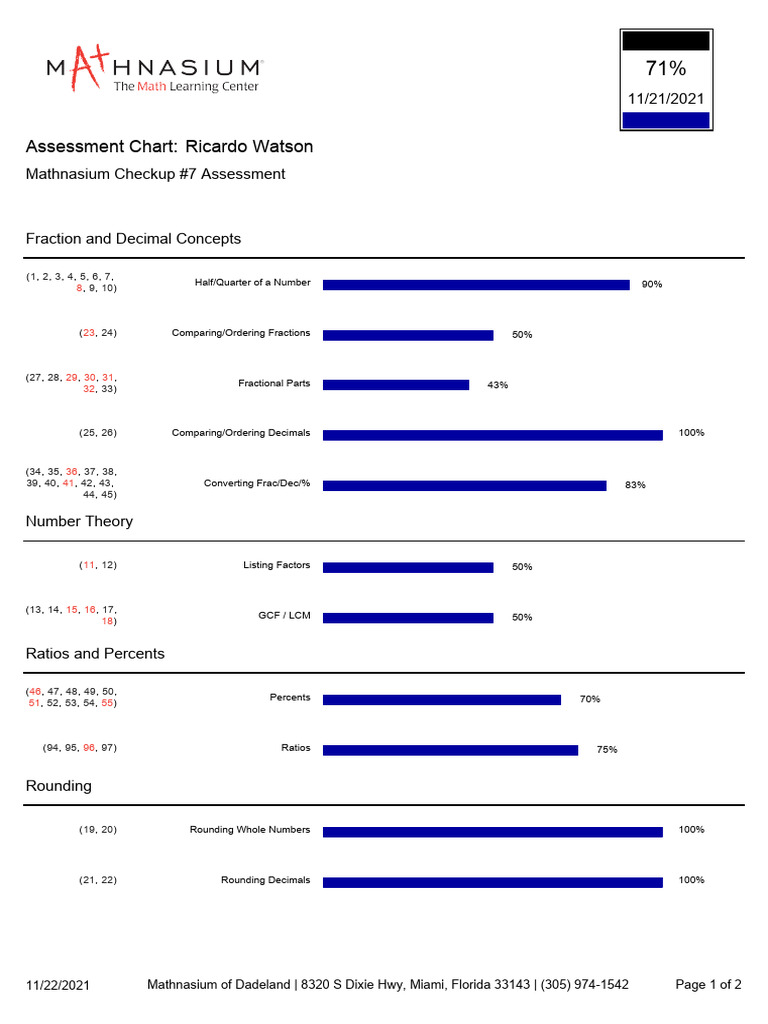 MATHNASIUM
The Math Learning Center

71%
11/21/2021

Assessment Chart: Ricardo Watson

Mathnasium Checkup #7 Assessment

Fraction and Decimal Concepts

(1, 2, 3, 4, 5, 6, 7, 8, 9, 10) Half/Quarter of a Number 90%

(23, 24) Comparing/Ordering Fractions 50%

(27, 28, 29, 30, 31, 32, 33) Fractional Parts 43%

(25, 26) Comparing/Ordering Decimals 100%

(34, 35, 36, 37, 38, 39, 40, 41, 42, 43, 44, 45) Converting Frac/Dec/% 83%

Number Theory

(11, 12) Listing Factors 50%

(13, 14, 15, 16, 17, 18) GCF / LCM 50%

Ratios and Percents

(46, 47, 48, 49, 50, 51, 52, 53, 54, 55) Percents 70%

(94, 95, 96, 97) Ratios 75%

Rounding

(19, 20) Rounding Whole Numbers 100%

(21, 22) Rounding Decimals 100%

11/22/2021 Mathnasium of Dadeland | 8320 S Dixie Hwy, Miami, Florida 33143 | (305) 974-1542 Page 1 of 2